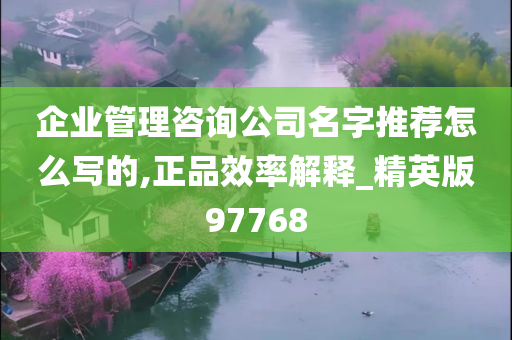 企业管理咨询公司名字推荐怎么写的,正品效率解释_精英版97768